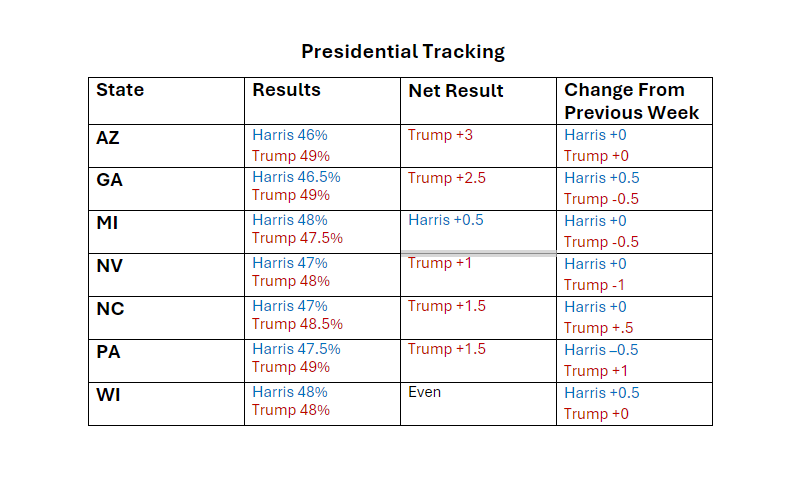 Presidential Tracking

| State | Results | Net Result | Change From Previous Week |
|---|---|---|---|
| AZ | Harris 46% Trump 49% | Trump +3 | Harris +0 Trump +0 |
| GA | Harris 46.5% Trump 49% | Trump +2.5 | Harris +0.5 Trump -0.5 |
| MI | Harris 48% Trump 47.5% | Harris +0.5 | Harris +0 Trump -0.5 |
| NV | Harris 47% Trump 48% | Trump +1 | Harris +0 Trump -1 |
| NC | Harris 47% Trump 48.5% | Trump +1.5 | Harris +0 Trump +.5 |
| PA | Harris 47.5% Trump 49% | Trump +1.5 | Harris –0.5 Trump +1 |
| WI | Harris 48% Trump 48% | Even | Harris +0.5 Trump +0 |